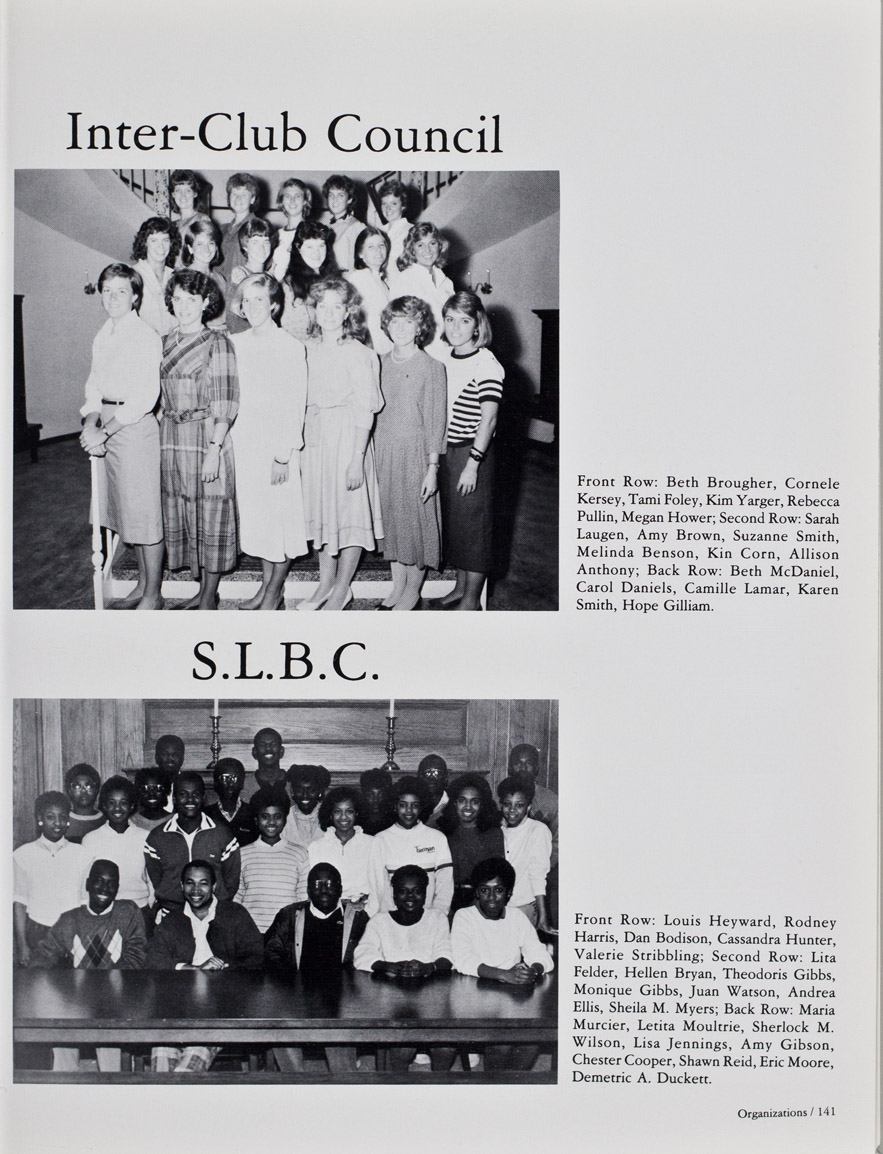 Inter-Club Council

Front Row: Beth Brougher, Cornele Kersey, Tami Foley, Kim Yarger, Rebecca Pullin, Megan Hower; Second Row: Sarah Laugen, Amy Brown, Suzanne Smith, Melinda Benson, Kin Corn, Allison Anthony; Back Row: Beth McDaniel, Carol Daniels, Camille Lamar, Karen Smith, Hope Gilliam.

S.L.B.C.

Front Row: Louis Heyward, Rodney Harris, Dan Bodison, Cassandra Hunter, Valerie Stribbling; Second Row: Lita Felder, Hellen Bryan, Theodoris Gibbs, Monique Gibbs, Juan Watson, Andrea Ellis, Sheila M. Myers; Back Row: Maria Murcier, Letita Moultrie, Sherlock M. Wilson, Lisa Jennings, Amy Gibson, Chester Cooper, Shawn Reid, Eric Moore, Demetric A. Duckett.

Organizations / 141